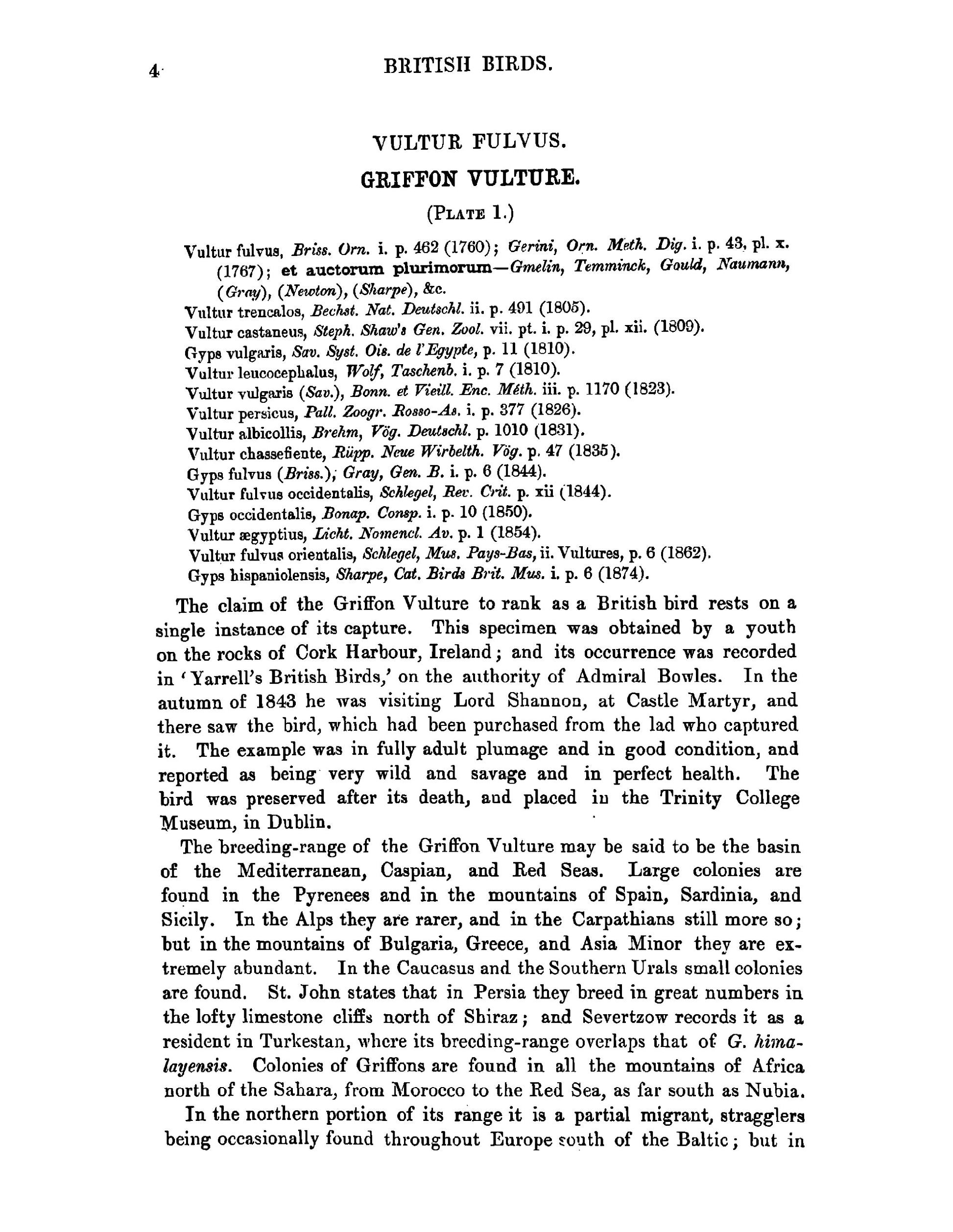 4 BRITISH BIRDS.

VULTUR FULVUS.

GRIFFON VULTURE.

(PLATE 1.)

Vultur fulvus, Briss. Orn. i. p. 462 (1760); Gerini, Orn. Meth. Dig. i. p. 43, pl. x. (1767); et auctorum plurimorum—Gmelin, Temminck, Gould, Naumann, (Gray), (Newton), (Sharpe), &c.
Vultur trencalos, Bechst. Nat. Deutschl. ii. p. 491 (1805).
Vultur castaneus, Steph. Shaw's Gen. Zool. vii. pt. i. p. 29, pl. xii. (1809).
Gyps vulgaris, Sav. Syst. Ois. de l'Egypte, p. 11 (1810).
Vultur leucocephalus, Wolf, Taschenb. i. p. 7 (1810).
Vultur vulgaris (Sav.), Bonn. et Vieill. Enc. Méth. iii. p. 1170 (1823).
Vultur persicus, Pall. Zoogr. Rosso-As. i. p. 377 (1826).
Vultur albicollis, Brehm, Vög. Deutschl. p. 1010 (1831).
Vultur chassefiente, Rüpp. Neue Wirbelth. Vög. p. 47 (1835).
Gyps fulvus (Briss.), Gray, Gen. B. i. p. 6 (1844).
Vultur fulvus occidentalis, Schlegel, Rev. Crit. p. xii (1844).
Gyps occidentalis, Bonap. Consp. i. p. 10 (1850).
Vultur ægyptius, Licht. Nomencl. Av. p. 1 (1854).
Vultur fulvus orientalis, Schlegel, Mus. Pays-Bas, ii. Vultures, p. 6 (1862).
Gyps hispaniolensis, Sharpe, Cat. Birds Brit. Mus. i. p. 6 (1874).

The claim of the Griffon Vulture to rank as a British bird rests on a single instance of its capture. This specimen was obtained by a youth on the rocks of Cork Harbour, Ireland; and its occurrence was recorded in 'Yarrell's British Birds,' on the authority of Admiral Bowles. In the autumn of 1843 he was visiting Lord Shannon, at Castle Martyr, and there saw the bird, which had been purchased from the lad who captured it. The example was in fully adult plumage and in good condition, and reported as being very wild and savage and in perfect health. The bird was preserved after its death, and placed in the Trinity College Museum, in Dublin.

The breeding-range of the Griffon Vulture may be said to be the basin of the Mediterranean, Caspian, and Red Seas. Large colonies are found in the Pyrenees and in the mountains of Spain, Sardinia, and Sicily. In the Alps they are rarer, and in the Carpathians still more so; but in the mountains of Bulgaria, Greece, and Asia Minor they are extremely abundant. In the Caucasus and the Southern Urals small colonies are found. St. John states that in Persia they breed in great numbers in the lofty limestone cliffs north of Shiraz; and Severtzow records it as a resident in Turkestan, where its breeding-range overlaps that of G. himalayensis. Colonies of Griffons are found in all the mountains of Africa north of the Sahara, from Morocco to the Red Sea, as far south as Nubia.

In the northern portion of its range it is a partial migrant, stragglers being occasionally found throughout Europe south of the Baltic; but in